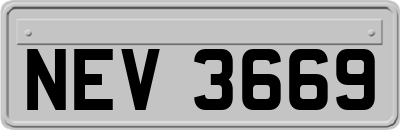 NEV 3669